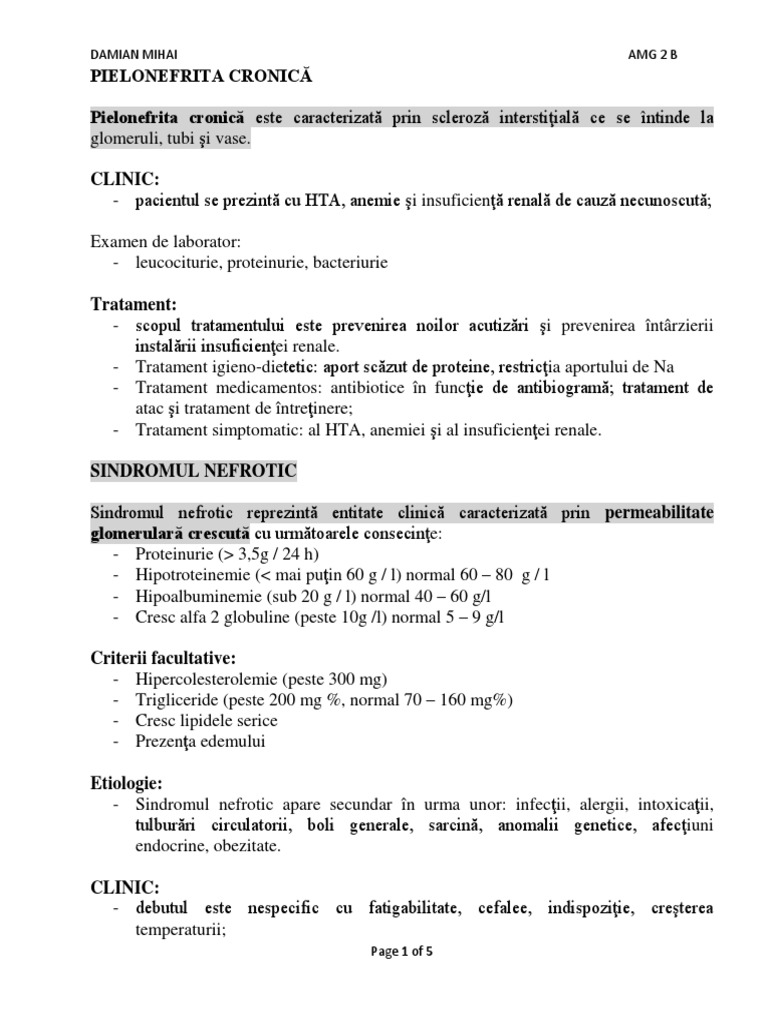 DAMIAN MIHAI AMG 2 B

PIELONEFRITA CRONICĂ

Pielonefrita cronică este caracterizată prin scleroză interstiţială ce se întinde la glomeruli, tubi şi vase.

CLINIC:
- pacientul se prezintă cu HTA, anemie şi insuficienţă renală de cauză necunoscută;

Examen de laborator:
- leucociturie, proteinurie, bacteriurie

Tratament:
- scopul tratamentului este prevenirea noilor acutizări şi prevenirea întârzierii instalării insuficienţei renale.
- Tratament igieno-dietetic: aport scăzut de proteine, restricţia aportului de Na
- Tratament medicamentos: antibiotice în funcţie de antibiogramă; tratament de atac şi tratament de întreţinere;
- Tratament simptomatic: al HTA, anemiei şi al insuficienţei renale.

SINDROMUL NEFROTIC

Sindromul nefrotic reprezintă entitate clinică caracterizată prin permeabilitate glomerulară crescută cu următoarele consecinţe:
- Proteinurie (> 3,5g / 24 h)
- Hipotroteinemie (< mai puţin 60 g / l) normal 60 – 80 g / l
- Hipoalbuminemie (sub 20 g / l) normal 40 – 60 g/l
- Cresc alfa 2 globuline (peste 10g /l) normal 5 – 9 g/l

Criterii facultative:
- Hipercolesterolemie (peste 300 mg)
- Trigliceride (peste 200 mg %, normal 70 – 160 mg%)
- Cresc lipidele serice
- Prezenţa edemului

Etiologie:
- Sindromul nefrotic apare secundar în urma unor: infecţii, alergii, intoxicaţii, tulburări circulatorii, boli generale, sarcină, anomalii genetice, afecţiuni endocrine, obezitate.

CLINIC:
- debutul este nespecific cu fatigabilitate, cefalee, indispoziţie, creşterea temperaturii;

Page 1 of 5